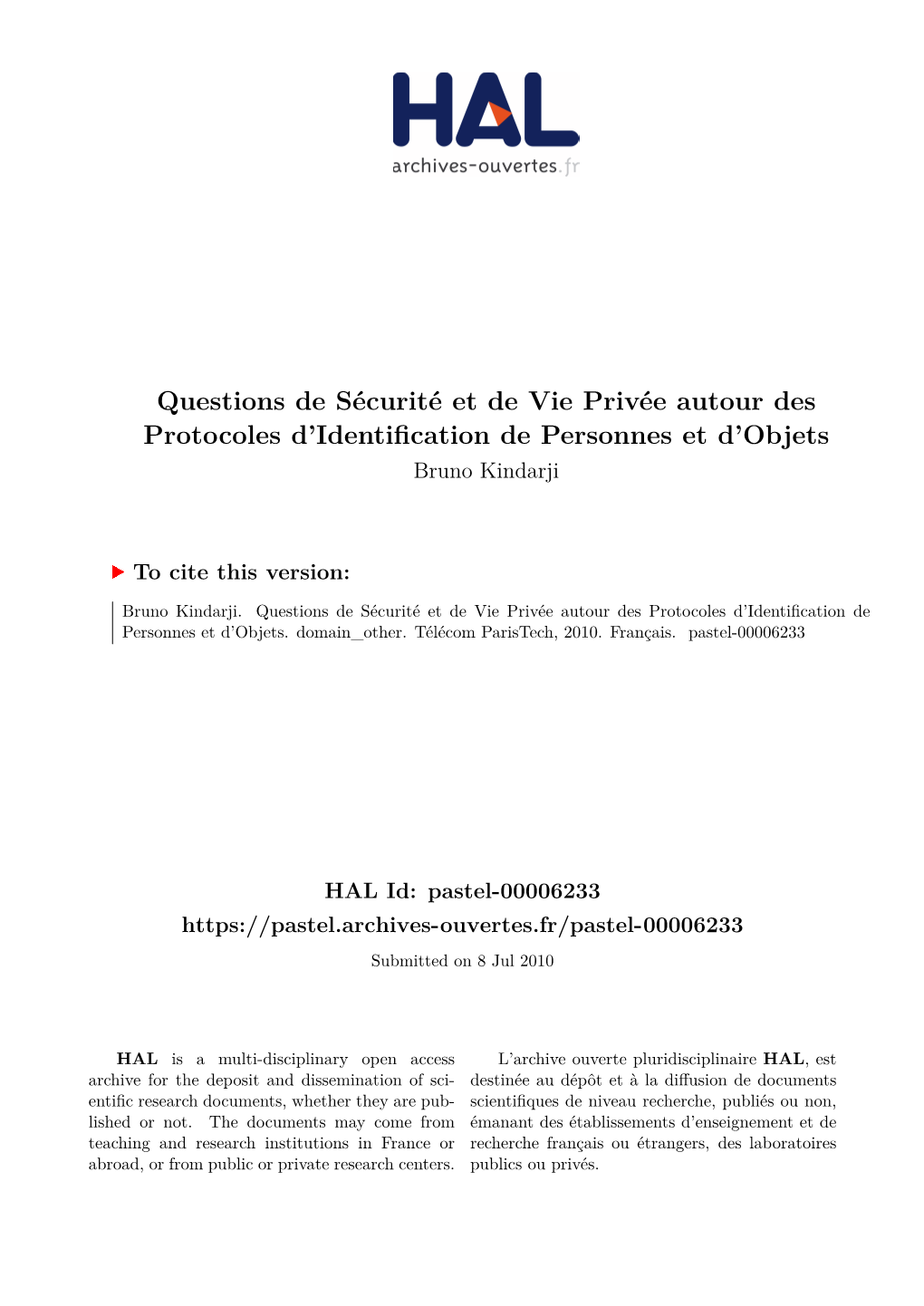 HAL
archives-ouvertes.fr

Questions de Sécurité et de Vie Privée autour des Protocoles d'Identification de Personnes et d'Objets
Bruno Kindarji

To cite this version:

Bruno Kindarji. Questions de Sécurité et de Vie Privée autour des Protocoles d'Identification de Personnes et d'Objets. domain_other. Télécom ParisTech, 2010. Français. pastel-00006233

HAL Id: pastel-00006233
https://pastel.archives-ouvertes.fr/pastel-00006233

Submitted on 8 Jul 2010

HAL is a multi-disciplinary open access archive for the deposit and dissemination of scientific research documents, whether they are published or not. The documents may come from teaching and research institutions in France or abroad, or from public or private research centers.

L'archive ouverte pluridisciplinaire HAL, est destinée au dépôt et à la diffusion de documents scientifiques de niveau recherche, publiés ou non, émanant des établissements d'enseignement et de recherche français ou étrangers, des laboratoires publics ou privés.